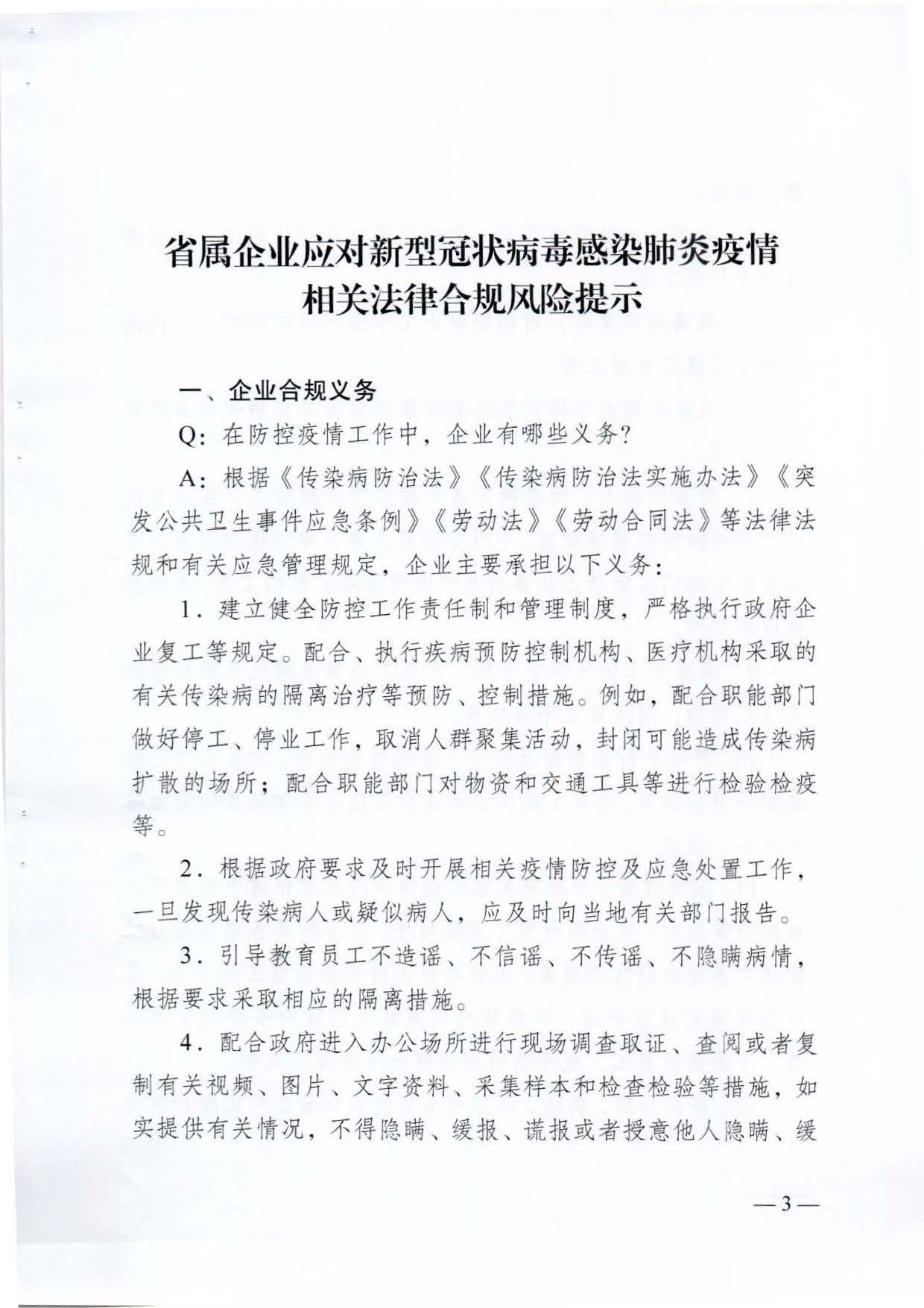 省属企业应对新型冠状病毒感染肺炎疫情相关法律合规风险提示

一、企业合规义务

Q：在防控疫情工作中，企业有哪些义务？

A：根据《传染病防治法》《传染病防治法实施办法》《突发公共卫生事件应急条例》《劳动法》《劳动合同法》等法律法规和有关应急管理规定，企业主要承担以下义务：

1．建立健全防控工作责任制和管理制度，严格执行政府企业复工等规定。配合、执行疾病预防控制机构、医疗机构采取的有关传染病的隔离治疗等预防、控制措施。例如，配合职能部门做好停工、停业工作，取消人群聚集活动，封闭可能造成传染病扩散的场所；配合职能部门对物资和交通工具等进行检验检疫等。

2．根据政府要求及时开展相关疫情防控及应急处置工作，一旦发现传染病人或疑似病人，应及时向当地有关部门报告。

3．引导教育员工不造谣、不信谣、不传谣、不隐瞒病情，根据要求采取相应的隔离措施。

4．配合政府进入办公场所进行现场调查取证、查阅或者复制有关视频、图片、文字资料、采集样本和检查检验等措施，如实提供有关情况，不得隐瞒、缓报、谎报或者授意他人隐瞒、缓

—3—